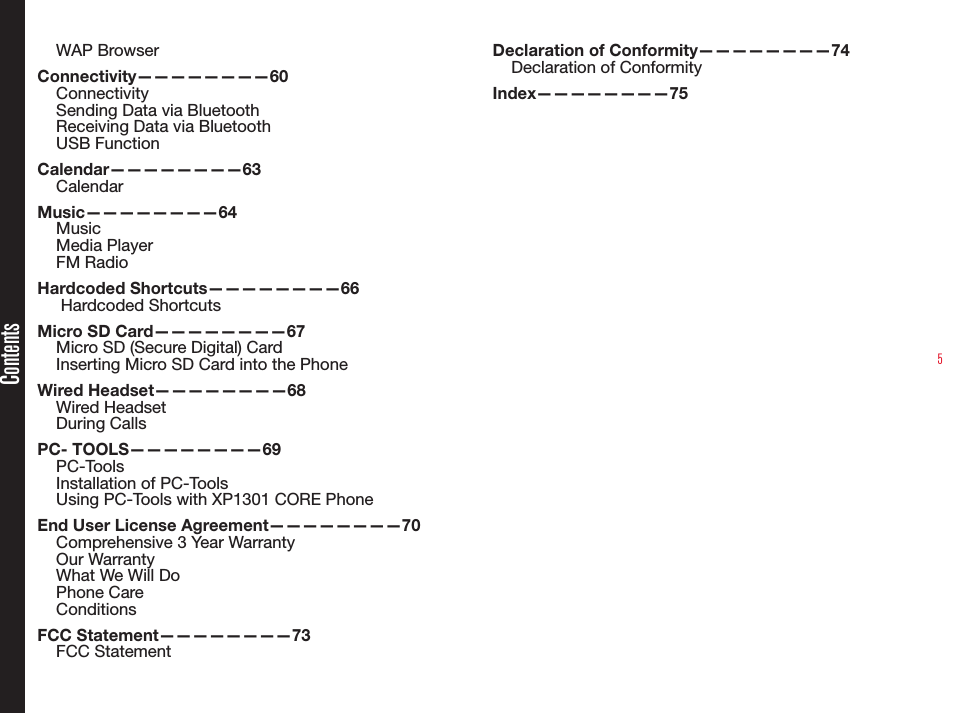 Contents

WAP Browser

Connectivity————————60
Connectivity
Sending Data via Bluetooth
Receiving Data via Bluetooth
USB Function

Calendar————————63
Calendar

Music————————64
Music
Media Player
FM Radio

Hardcoded Shortcuts————————66
Hardcoded Shortcuts

Micro SD Card————————67
Micro SD (Secure Digital) Card
Inserting Micro SD Card into the Phone

Wired Headset————————68
Wired Headset
During Calls

PC- TOOLS————————69
PC-Tools
Installation of PC-Tools
Using PC-Tools with XP1301 CORE Phone

End User License Agreement————————70
Comprehensive 3 Year Warranty
Our Warranty
What We Will Do
Phone Care
Conditions

FCC Statement————————73
FCC Statement

Declaration of Conformity————————74
Declaration of Conformity

Index————————75

5